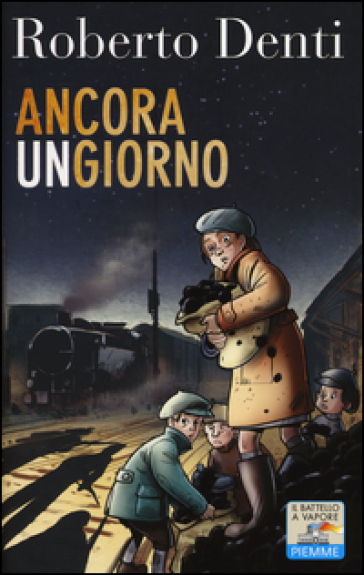 Roberto Denti

ANCORA UNGIORNO

IL BATTELLO A VAPORE
PIEMME